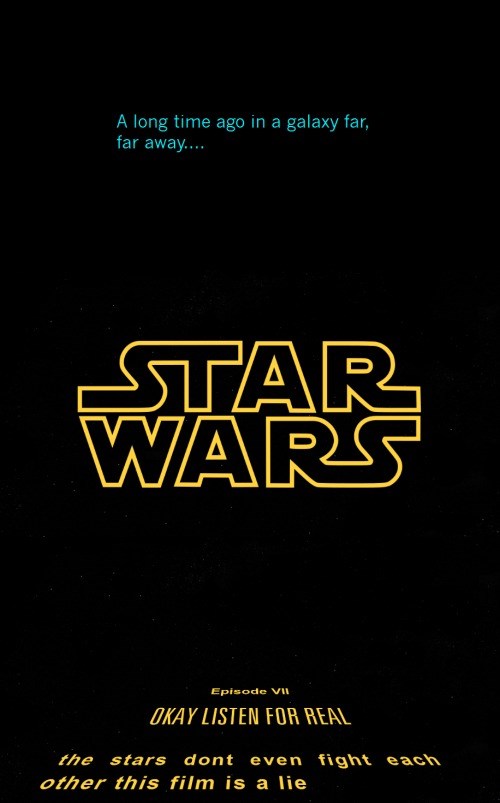 A long time ago in a galaxy far, far away....

STAR WARS

Episode VII

OKAY LISTEN FOR REAL

the stars dont even fight each other this film is a lie